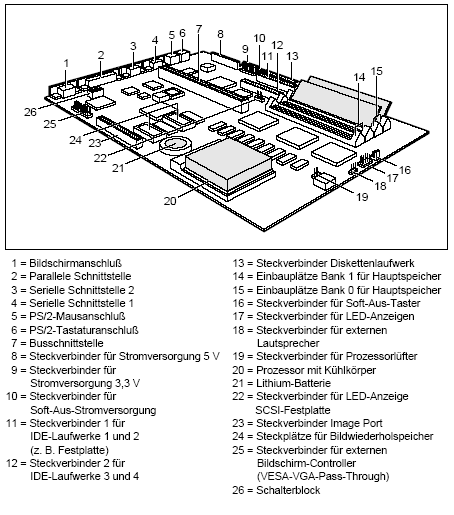 1 2 3 4 5 6 7 8 9 10 11 12 13 14 15 16 17 18 19 20 21 22 23 24 25 26

1 = Bildschirmanschluß
2 = Parallele Schnittstelle
3 = Serielle Schnittstelle 2
4 = Serielle Schnittstelle 1
5 = PS/2-Mausanschluß
6 = PS/2-Tastaturanschluß
7 = Busschnittstelle
8 = Steckverbinder für Stromversorgung 5 V
9 = Steckverbinder für Stromversorgung 3,3 V
10 = Steckverbinder für Soft-Aus-Stromversorgung
11 = Steckverbinder 1 für IDE-Laufwerke 1 und 2 (z. B. Festplatte)
12 = Steckverbinder 2 für IDE-Laufwerke 3 und 4

13 = Steckverbinder Diskettenlaufwerk
14 = Einbauplätze Bank 1 für Hauptspeicher
15 = Einbauplätze Bank 0 für Hauptspeicher
16 = Steckverbinder für Soft-Aus-Taster
17 = Steckverbinder für LED-Anzeigen
18 = Steckverbinder für externen Lautsprecher
19 = Steckverbinder für Prozessorlüfter
20 = Prozessor mit Kühlkörper
21 = Lithium-Batterie
22 = Steckverbinder für LED-Anzeige SCSI-Festplatte
23 = Steckverbinder Image Port
24 = Steckplätze für Bildwiederholspeicher
25 = Steckverbinder für externen Bildschirm-Controller (VESA-VGA-Pass-Through)
26 = Schalterblock